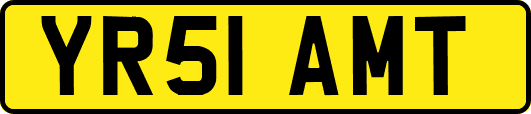 YR51 AMT